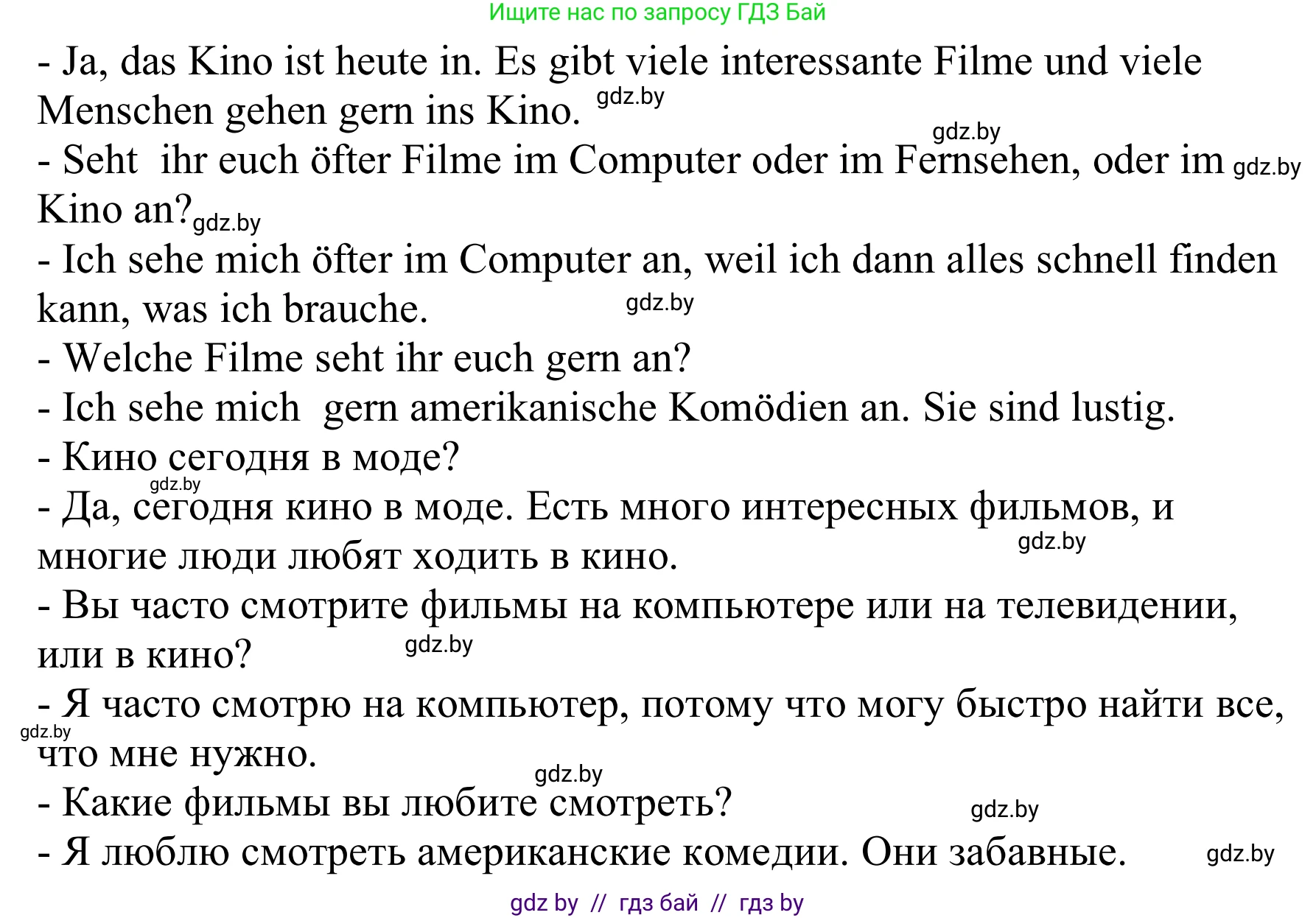 Ищите нас по запросу ГДЗ Бай

- Ja, das Kino ist heute in. Es gibt viele interessante Filme und viele Menschen gehen gern ins Kino. gdz.by

gdz.by

- Seht ihr euch öfter Filme im Computer oder im Fernsehen, oder im gdz.by Kino an? gdz.by

- Ich sehe mich öfter im Computer an, weil ich dann alles schnell finden kann, was ich brauche. gdz.by

- Welche Filme seht ihr euch gern an?

- Ich sehe mich gern amerikanische Komödien an. Sie sind lustig.

- Кино сегодня в моде?

gdz.by

- Да, сегодня кино в моде. Есть много интересных фильмов, и многие люди любят ходить в кино. gdz.by

- Вы часто смотрите фильмы на компьютере или на телевидении, или в кино? gdz.by

- Я часто смотрю на компьютер, потому что могу быстро найти все, gdz.by что мне нужно.

gdz.by

- Какие фильмы вы любите смотреть? gdz.by

- Я люблю смотреть американские комедии. Они забавные. gdz.by

gdz by // гдз бай // гдз by